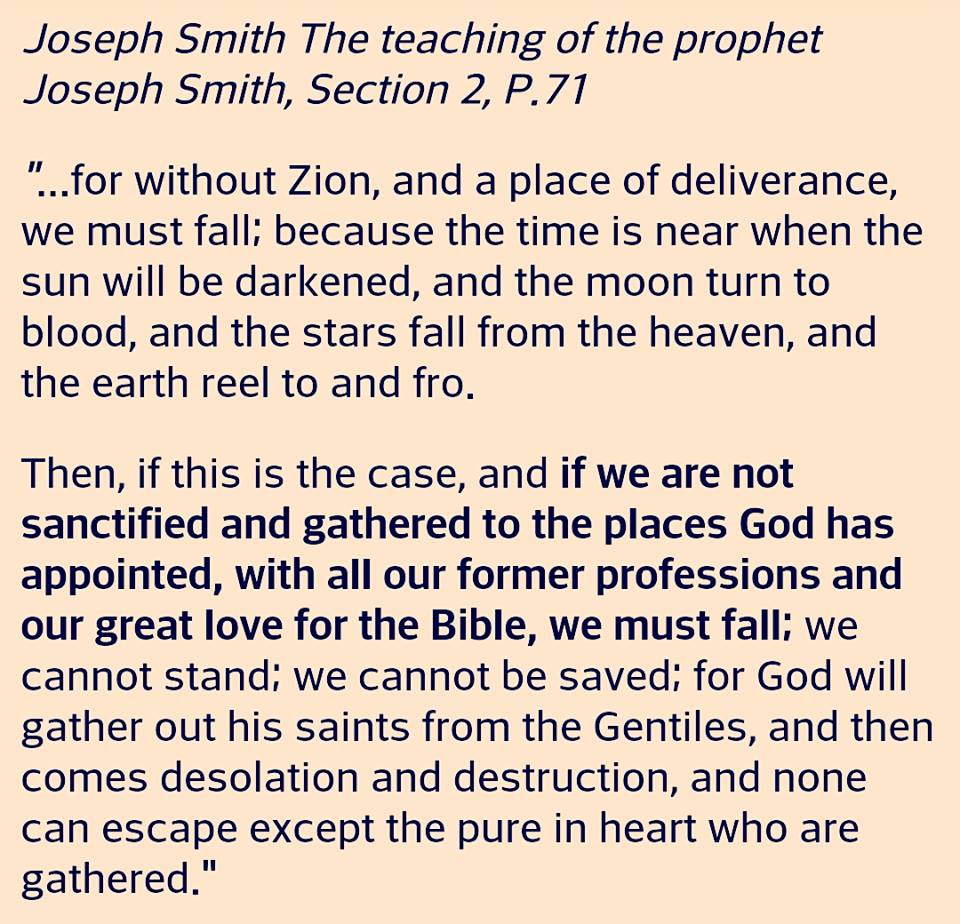 Joseph Smith The teaching of the prophet Joseph Smith, Section 2, P.71

"...for without Zion, and a place of deliverance, we must fall; because the time is near when the sun will be darkened, and the moon turn to blood, and the stars fall from the heaven, and the earth reel to and fro.

Then, if this is the case, and if we are not sanctified and gathered to the places God has appointed, with all our former professions and our great love for the Bible, we must fall; we cannot stand; we cannot be saved; for God will gather out his saints from the Gentiles, and then comes desolation and destruction, and none can escape except the pure in heart who are gathered."